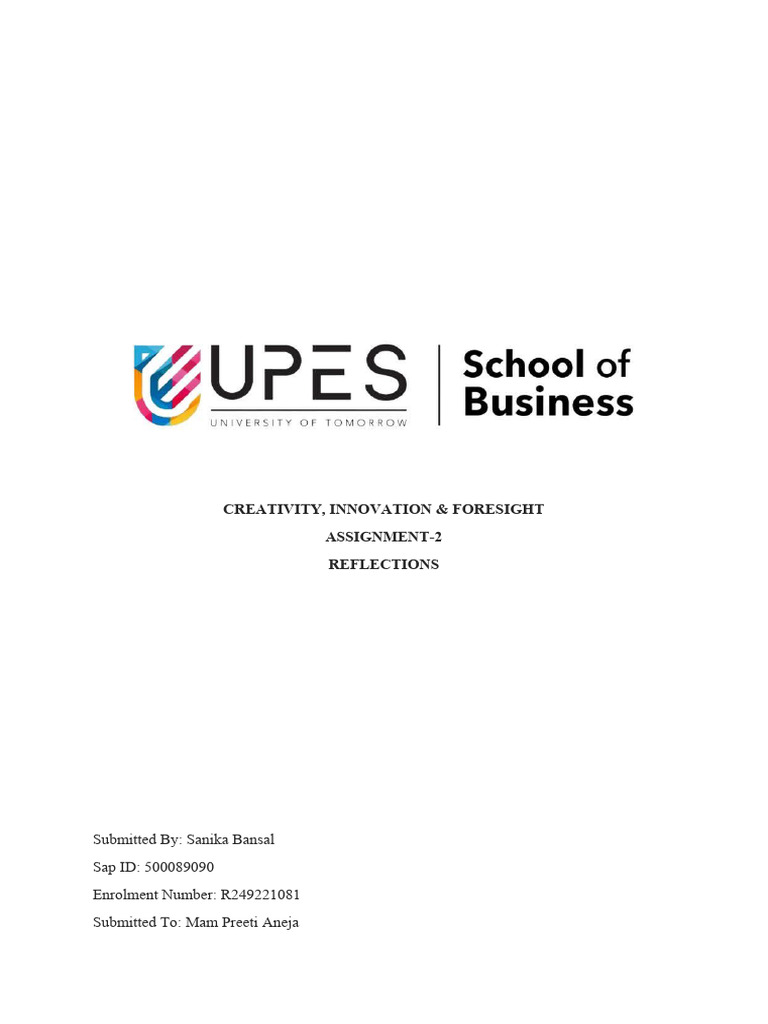 UPES
UNIVERSITY OF TOMORROW
School of Business

CREATIVITY, INNOVATION & FORESIGHT
ASSIGNMENT-2
REFLECTIONS

Submitted By: Sanika Bansal
Sap ID: 500089090
Enrolment Number: R249221081
Submitted To: Mam Preeti Aneja